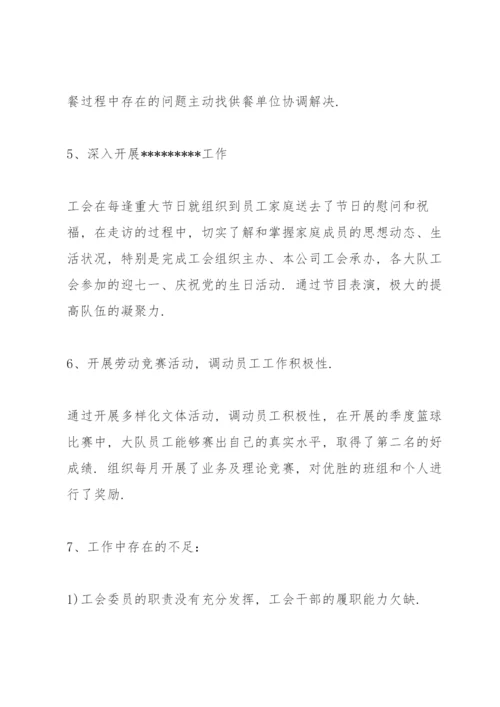 餐过程中存在的问题主动找供餐单位协调解决.

5、深入开展*********工作

工会在每逢重大节日就组织到员工家庭送去了节日的慰问和祝福，在走访的过程中，切实了解和掌握家庭成员的思想动态、生活状况，特别是完成工会组织主办、本公司工会承办，各大队工会参加的迎七一、庆祝党的生日活动. 通过节目表演，极大的提高队伍的凝聚力.

6、开展劳动竞赛活动，调动员工工作积极性.

通过开展多样化文体活动，调动员工积极性，在开展的季度篮球比赛中，大队员工能够赛出自己的真实水平，取得了第二名的好成绩. 组织每月开展了业务及理论竞赛，对优胜的班组和个人进行了奖励.

7、工作中存在的不足：

1)工会委员的职责没有充分发挥，工会干部的履职能力欠缺.